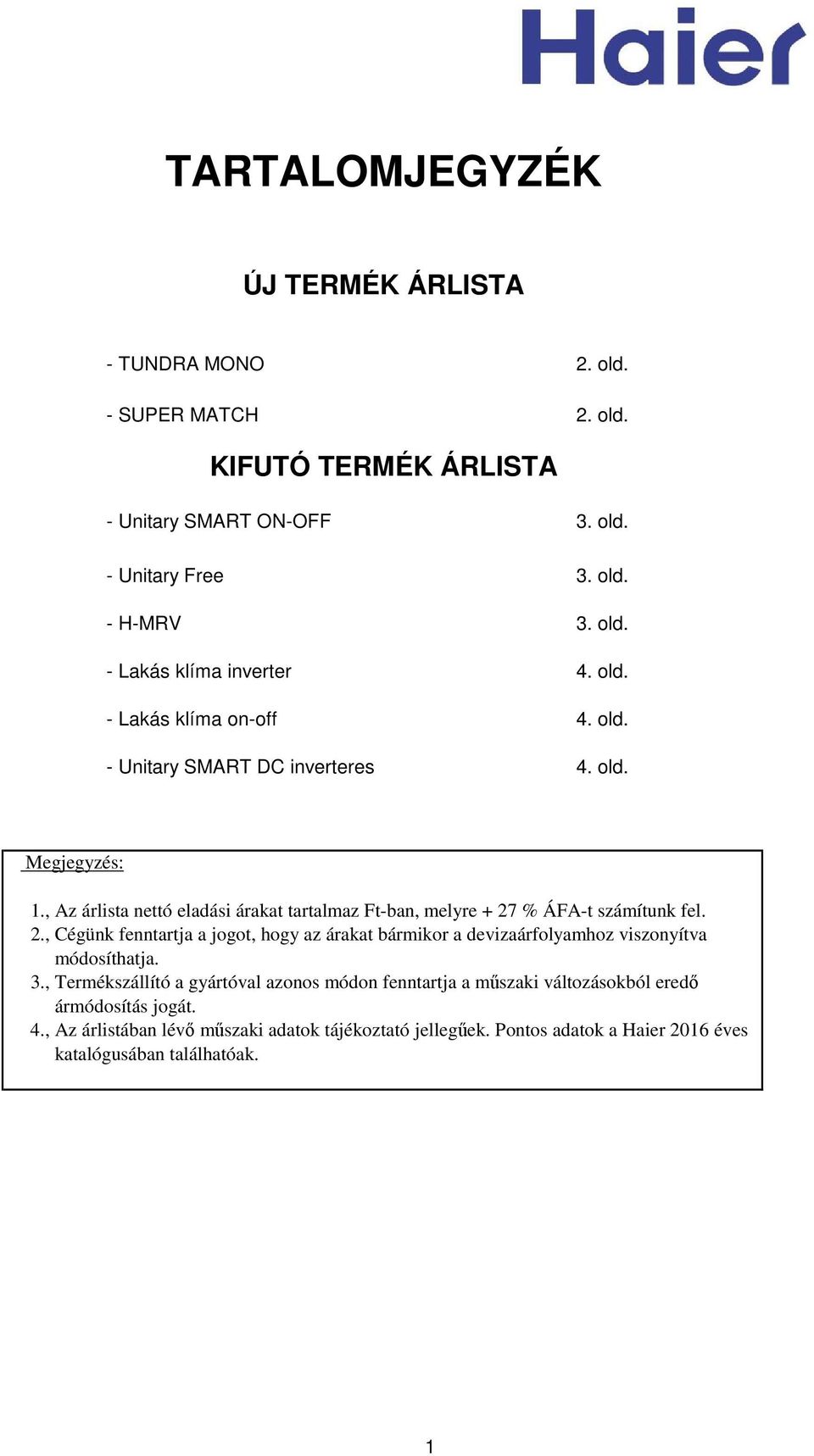 Haier

TARTALOMJEGYZÉK

ÚJ TERMÉK ÁRLISTA

- TUNDRA MONO 2. old.

- SUPER MATCH 2. old.

KIFUTÓ TERMÉK ÁRLISTA

- Unitary SMART ON-OFF 3. old.

- Unitary Free 3. old.

- H-MRV 3. old.

- Lakás klíma inverter 4. old.

- Lakás klíma on-off 4. old.

- Unitary SMART DC inverteres 4. old.

Megjegyzés:

1., Az árlista nettó eladási árakat tartalmaz Ft-ban, melyre + 27 % ÁFA-t számítunk fel.
2., Cégünk fenntartja a jogot, hogy az árakat bármikor a devizaárfolyamhoz viszonyítva módosíthatja.
3., Termékszállító a gyártóval azonos módon fenntartja a műszaki változásokból eredő ármódosítás jogát.
4., Az árlistában lévő műszaki adatok tájékoztató jellegűek. Pontos adatok a Haier 2016 éves katalógusában találhatóak.

1